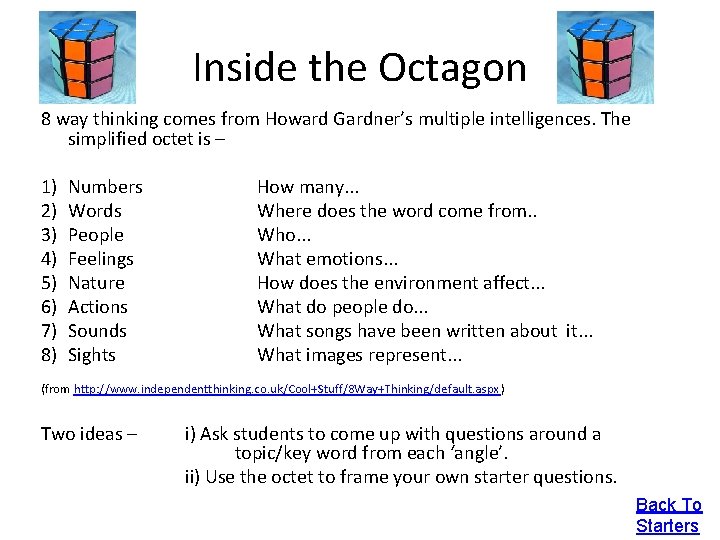 Inside the Octagon

8 way thinking comes from Howard Gardner's multiple intelligences. The simplified octet is –

1) Numbers How many...
2) Words Where does the word come from..
3) People Who...
4) Feelings What emotions...
5) Nature How does the environment affect...
6) Actions What do people do...
7) Sounds What songs have been written about it...
8) Sights What images represent...

(from http://www.independentthinking.co.uk/Cool+Stuff/8Way+Thinking/default.aspx)

Two ideas – i) Ask students to come up with questions around a topic/key word from each 'angle'.
ii) Use the octet to frame your own starter questions.

Back To Starters